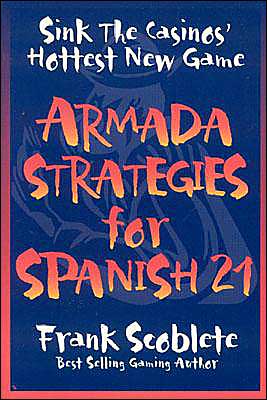 Sink The Casinos' Hottest New Game

ARMADA STRATEGIES for SPANISH 21

Frank Scoblete
Best Selling Gaming Author